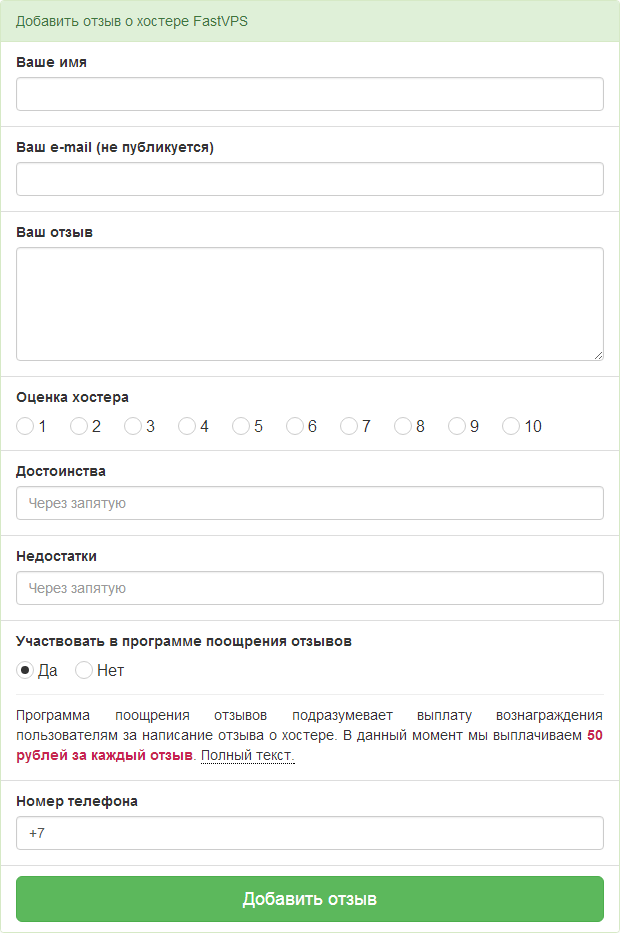 Добавить отзыв о хостере FastVPS

Ваше имя

Ваш e-mail (не публикуется)

Ваш отзыв

Оценка хостера

1 2 3 4 5 6 7 8 9 10

Достоинства

Через запятую

Недостатки

Через запятую

Участвовать в программе поощрения отзывов

Да Нет

Программа поощрения отзывов подразумевает выплату вознаграждения пользователям за написание отзыва о хостере. В данный момент мы выплачиваем 50 рублей за каждый отзыв. Полный текст.

Номер телефона

+7

Добавить отзыв